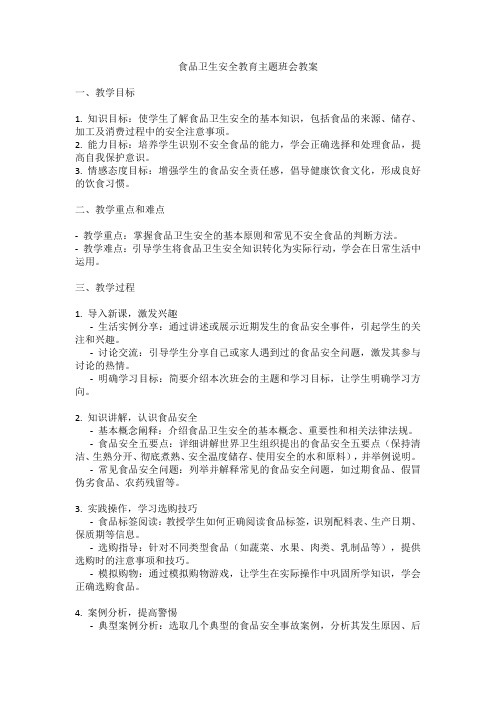 食品卫生安全教育主题班会教案

一、教学目标

1. 知识目标：使学生了解食品卫生安全的基本知识，包括食品的来源、储存、加工及消费过程中的安全注意事项。
2. 能力目标：培养学生识别不安全食品的能力，学会正确选择和处理食品，提高自我保护意识。
3. 情感态度目标：增强学生的食品安全责任感，倡导健康饮食文化，形成良好的饮食习惯。

二、教学重点和难点

- 教学重点：掌握食品卫生安全的基本原则和常见不安全食品的判断方法。
- 教学难点：引导学生将食品卫生安全知识转化为实际行动，学会在日常生活中运用。

三、教学过程

1. 导入新课，激发兴趣
- 生活实例分享：通过讲述或展示近期发生的食品安全事件，引起学生的关注和兴趣。
- 讨论交流：引导学生分享自己或家人遇到过的食品安全问题，激发其参与讨论的热情。
- 明确学习目标：简要介绍本次班会的主题和学习目标，让学生明确学习方向。

2. 知识讲解，认识食品安全
- 基本概念阐释：介绍食品卫生安全的基本概念、重要性和相关法律法规。
- 食品安全五要点：详细讲解世界卫生组织提出的食品安全五要点（保持清洁、生熟分开、彻底煮熟、安全温度储存、使用安全的水和原料），并举例说明。
- 常见食品安全问题：列举并解释常见的食品安全问题，如过期食品、假冒伪劣食品、农药残留等。

3. 实践操作，学习选购技巧
- 食品标签阅读：教授学生如何正确阅读食品标签，识别配料表、生产日期、保质期等信息。
- 选购指导：针对不同类型食品（如蔬菜、水果、肉类、乳制品等），提供选购时的注意事项和技巧。
- 模拟购物：通过模拟购物游戏，让学生在实际操作中巩固所学知识，学会正确选购食品。

4. 案例分析，提高警惕
- 典型案例分析：选取几个典型的食品安全事故案例，分析其发生原因、后